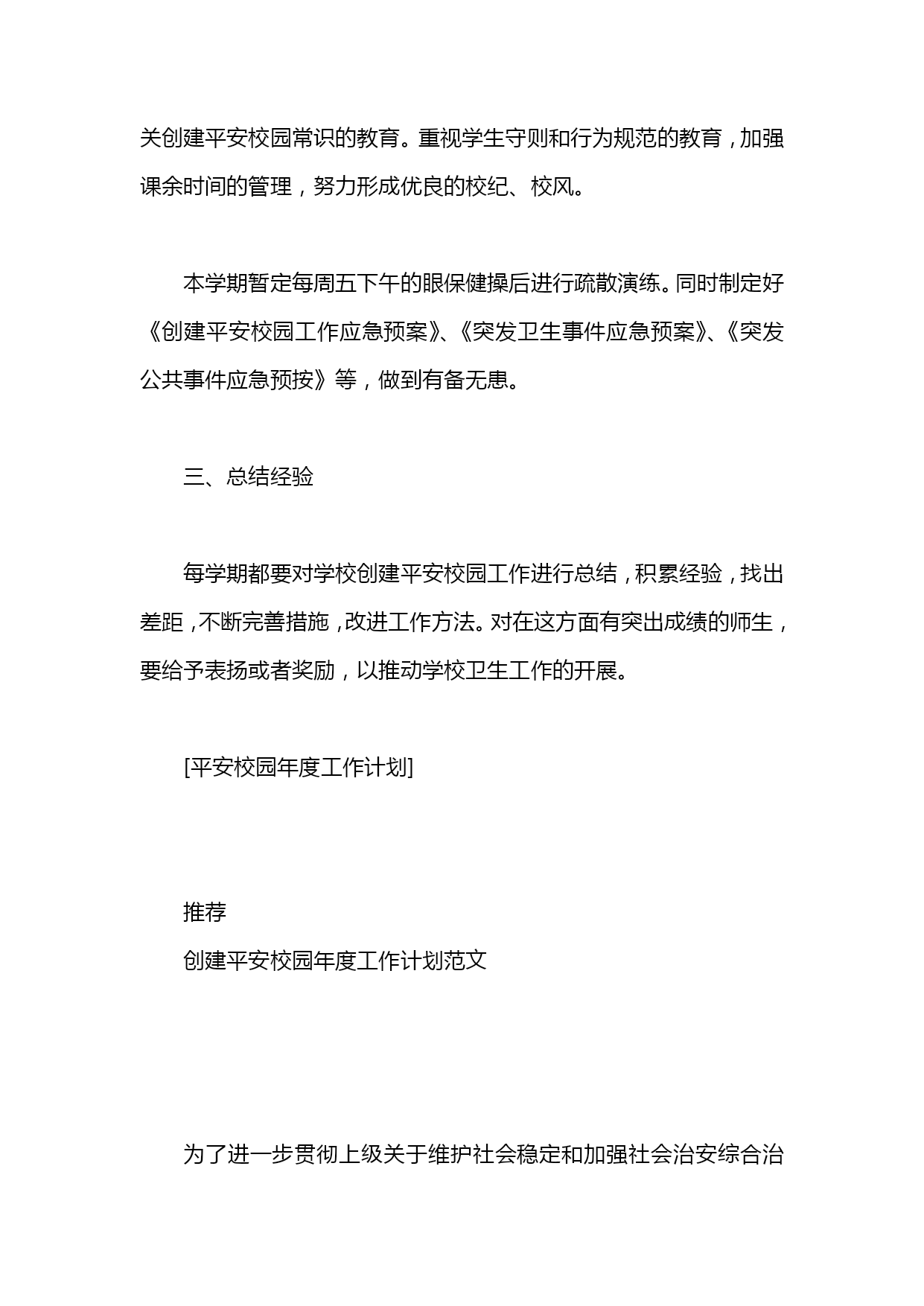 关创建平安校园常识的教育。重视学生守则和行为规范的教育，加强课余时间的管理，努力形成优良的校纪、校风。

本学期暂定每周五下午的眼保健操后进行疏散演练。同时制定好《创建平安校园工作应急预案》、《突发卫生事件应急预案》、《突发公共事件应急预按》等，做到有备无患。

三、总结经验

每学期都要对学校创建平安校园工作进行总结，积累经验，找出差距，不断完善措施，改进工作方法。对在这方面有突出成绩的师生，要给予表扬或者奖励，以推动学校卫生工作的开展。

[平安校园年度工作计划]

推荐
创建平安校园年度工作计划范文

为了进一步贯彻上级关于维护社会稳定和加强社会治安综合治